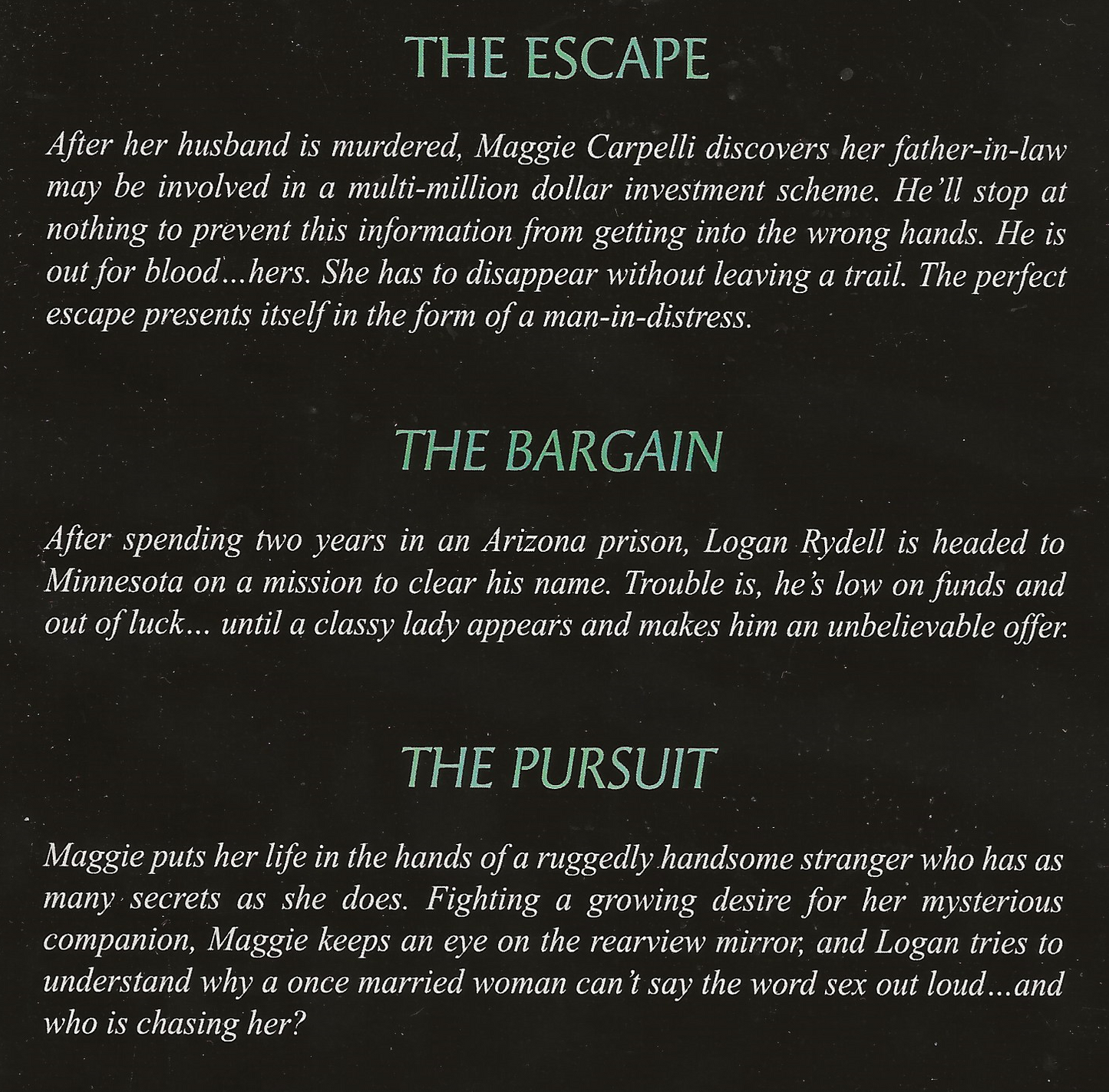 THE ESCAPE

After her husband is murdered, Maggie Carpelli discovers her father-in-law may be involved in a multi-million dollar investment scheme. He'll stop at nothing to prevent this information from getting into the wrong hands. He is out for blood...hers. She has to disappear without leaving a trail. The perfect escape presents itself in the form of a man-in-distress.

THE BARGAIN

After spending two years in an Arizona prison, Logan Rydell is headed to Minnesota on a mission to clear his name. Trouble is, he's low on funds and out of luck... until a classy lady appears and makes him an unbelievable offer.

THE PURSUIT

Maggie puts her life in the hands of a ruggedly handsome stranger who has as many secrets as she does. Fighting a growing desire for her mysterious companion, Maggie keeps an eye on the rearview mirror, and Logan tries to understand why a once married woman can't say the word sex out loud...and who is chasing her?